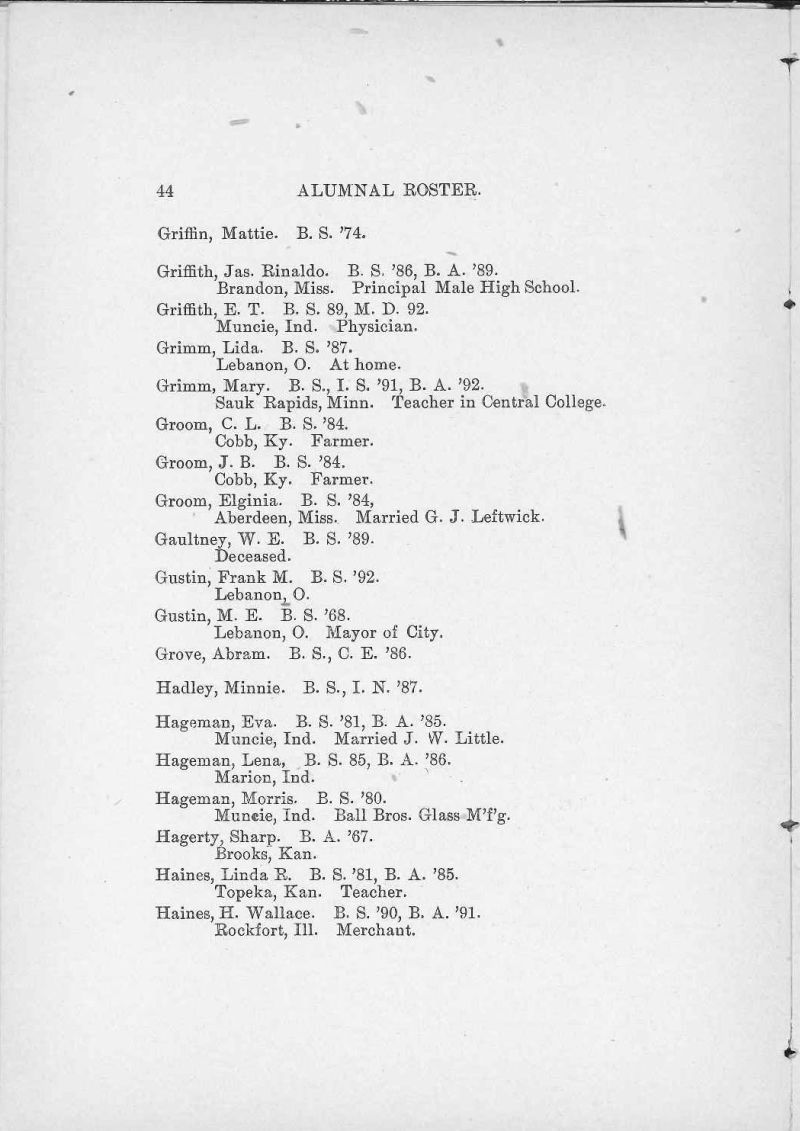 44 ALUMNAL ROSTER.

Griffin, Mattie. B. S. '74.

Griffith, Jas. Rinaldo. B. S. '86, B. A. '89.
Brandon, Miss. Principal Male High School.

Griffith, E. T. B. S. 89, M. D. 92.
Muncie, Ind. Physician.

Grimm, Lida. B. S. '87.
Lebanon, O. At home.

Grimm, Mary. B. S., I. S. '91, B. A. '92.
Sauk Rapids, Minn. Teacher in Central College.

Groom, C. L. B. S. '84.
Cobb, Ky. Farmer.

Groom, J. B. B. S. '84.
Cobb, Ky. Farmer.

Groom, Elginia. B. S. '84,
Aberdeen, Miss. Married G. J. Leftwick.

Gaultney, W. E. B. S. '89.
Deceased.

Gustin, Frank M. B. S. '92.
Lebanon, O.

Gustin, M. E. B. S. '68.
Lebanon, O. Mayor of City.

Grove, Abram. B. S., C. E. '86.

Hadley, Minnie. B. S., I. N. '87.

Hageman, Eva. B. S. '81, B. A. '85.
Muncie, Ind. Married J. W. Little.

Hageman, Lena, B. S. 85, B. A. '86.
Marion, Ind.

Hageman, Morris. B. S. '80.
Muncie, Ind. Ball Bros. Glass M'f'g.

Hagerty, Sharp. B. A. '67.
Brooks, Kan.

Haines, Linda R. B. S. '81, B. A. '85.
Topeka, Kan. Teacher.

Haines, H. Wallace. B. S. '90, B. A. '91.
Rockfort, Ill. Merchant.